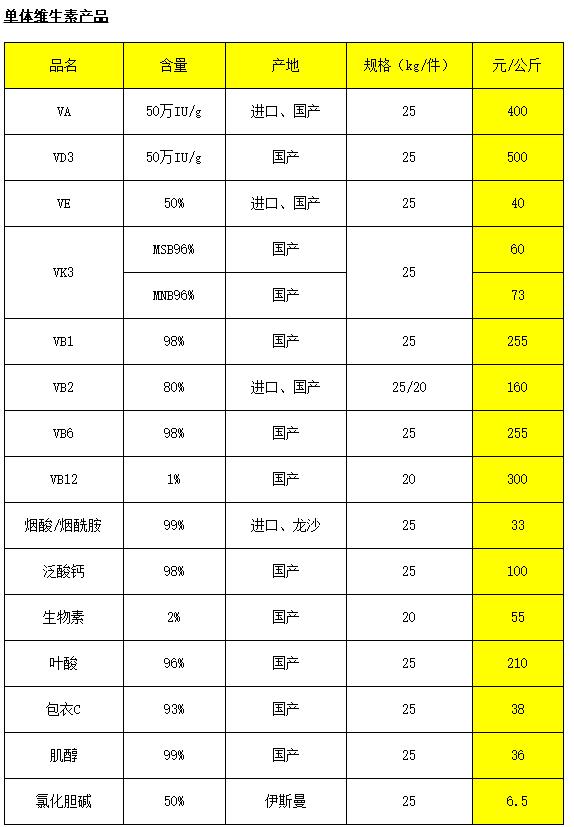 单体维生素产品

| 品名 | 含量 | 产地 | 规格（kg/件） | 元/公斤 |
|---|---|---|---|---|
| VA | 50万IU/g | 进口、国产 | 25 | 400 |
| VD3 | 50万IU/g | 国产 | 25 | 500 |
| VE | 50% | 进口、国产 | 25 | 40 |
| VK3 | MSB96% | 国产 | 25 | 60 |
| | MNB96% | 国产 | | 73 |
| VB1 | 98% | 国产 | 25 | 255 |
| VB2 | 80% | 进口、国产 | 25/20 | 160 |
| VB6 | 98% | 国产 | 25 | 255 |
| VB12 | 1% | 国产 | 20 | 300 |
| 烟酸/烟酰胺 | 99% | 进口、龙沙 | 25 | 33 |
| 泛酸钙 | 98% | 国产 | 25 | 100 |
| 生物素 | 2% | 国产 | 20 | 55 |
| 叶酸 | 96% | 国产 | 25 | 210 |
| 包衣C | 93% | 国产 | 25 | 38 |
| 肌醇 | 99% | 国产 | 25 | 36 |
| 氯化胆碱 | 50% | 伊斯曼 | 25 | 6.5 |